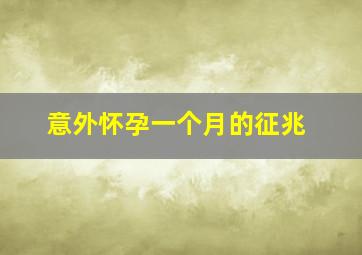 意外怀孕一个月的征兆